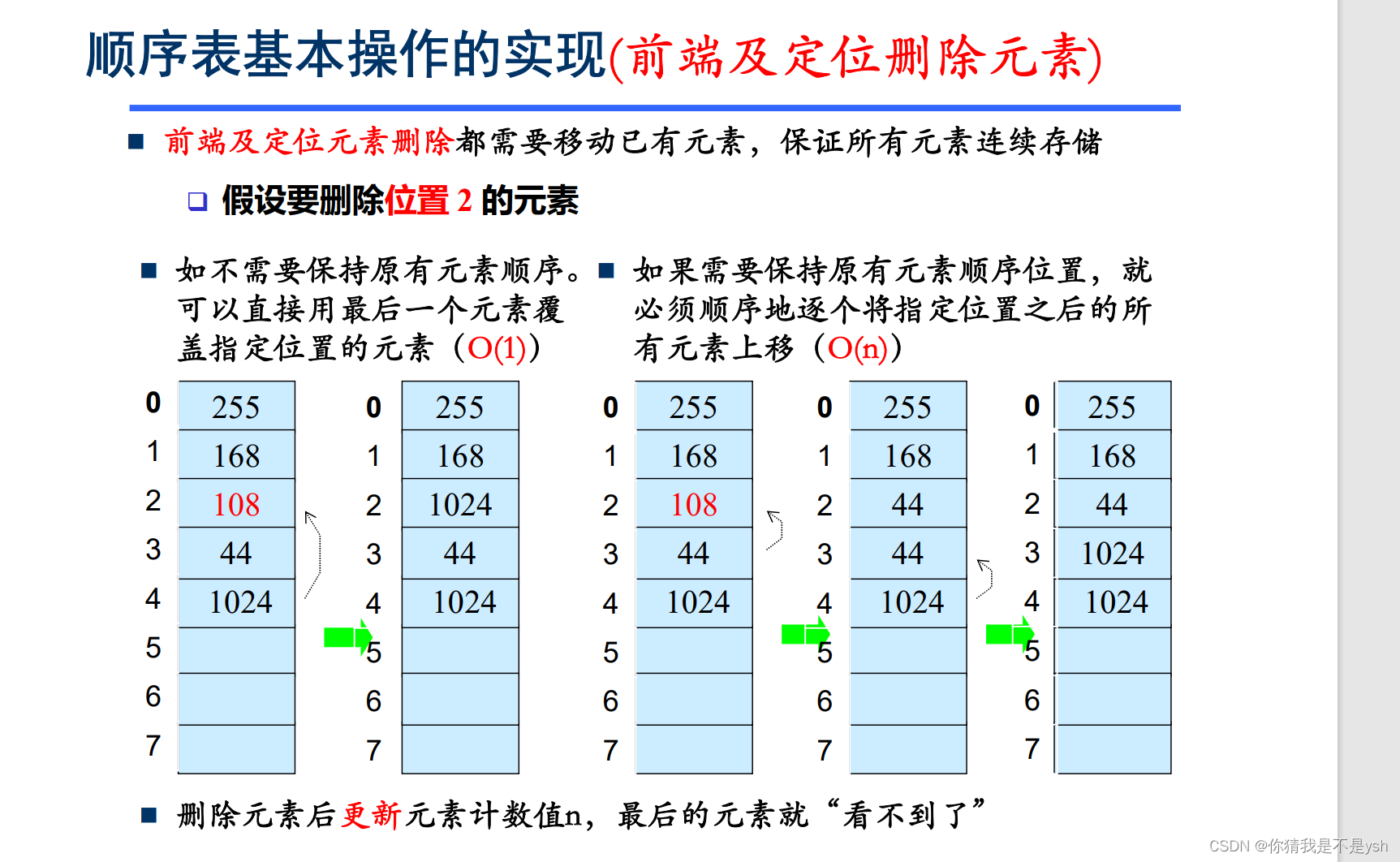 顺序表基本操作的实现(前端及定位删除元素)

■ 前端及定位元素删除都需要移动已有元素，保证所有元素连续存储

❑ 假设要删除位置 2 的元素

■ 如不需要保持原有元素顺序。可以直接用最后一个元素覆盖指定位置的元素（O(1)）

■ 如果需要保持原有元素顺序位置，就必须顺序地逐个将指定位置之后的所有元素上移（O(n)）

| 0 | 255 |
|---|---|
| 1 | 168 |
| 2 | 108 |
| 3 | 44 |
| 4 | 1024 |
| 5 | |
| 6 | |
| 7 | |

| 0 | 255 |
|---|---|
| 1 | 168 |
| 2 | 1024 |
| 3 | 44 |
| 4 | 1024 |
| 5 | |
| 6 | |
| 7 | |

| 0 | 255 |
|---|---|
| 1 | 168 |
| 2 | 108 |
| 3 | 44 |
| 4 | 1024 |
| 5 | |
| 6 | |
| 7 | |

| 0 | 255 |
|---|---|
| 1 | 168 |
| 2 | 44 |
| 3 | 44 |
| 4 | 1024 |
| 5 | |
| 6 | |
| 7 | |

| 0 | 255 |
|---|---|
| 1 | 168 |
| 2 | 44 |
| 3 | 1024 |
| 4 | 1024 |
| 5 | |
| 6 | |
| 7 | |

■ 删除元素后更新元素计数值n，最后的元素就“看不到了”

CSDN @你猜我是不是ysh